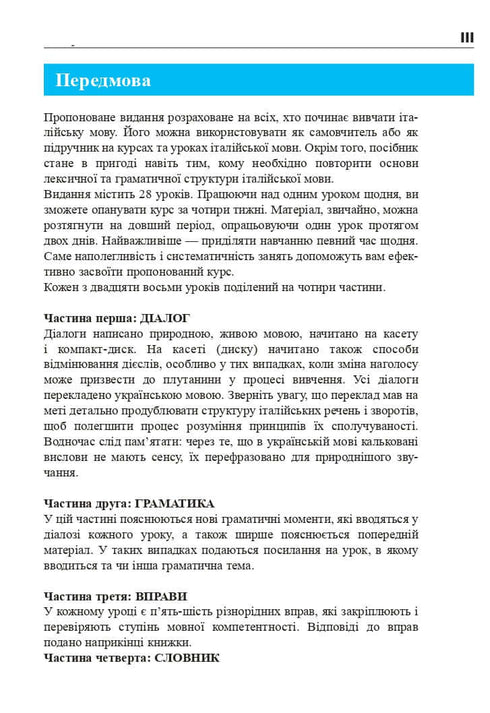 III

Передмова

Пропоноване видання розраховане на всіх, хто починає вивчати італійську мову. Його можна використовувати як самовчитель або як підручник на курсах та уроках італійської мови. Окрім того, посібник стане в пригоді навіть тим, кому необхідно повторити основи лексичної та граматичної структури італійської мови.
Видання містить 28 уроків. Працюючи над одним уроком щодня, ви зможете опанувати курс за чотири тижні. Матеріал, звичайно, можна розтягнути на довший період, опрацьовуючи один урок протягом двох днів. Найважливіше — приділяти навчанню певний час щодня. Саме наполегливість і систематичність занять допоможуть вам ефективно засвоїти пропонований курс.
Кожен з двадцяти восьми уроків поділений на чотири частини.

Частина перша: ДІАЛОГ
Діалоги написано природною, живою мовою, начитано на касету і компакт-диск. На касеті (диску) начитано також способи відмінювання дієслів, особливо у тих випадках, коли зміна наголосу може призвести до плутанини у процесі вивчення. Усі діалоги перекладено українською мовою. Зверніть увагу, що переклад мав на меті детально продублювати структуру італійських речень і зворотів, щоб полегшити процес розуміння принципів їх сполучуваності. Водночас слід пам'ятати: через те, що в українській мові кальковані вислови не мають сенсу, їх перефразовано для природнішого звучання.

Частина друга: ГРАМАТИКА
У цій частині пояснюються нові граматичні моменти, які вводяться у діалозі кожного уроку, а також ширше пояснюється попередній матеріал. У таких випадках подаються посилання на урок, в якому вводиться та чи інша граматична тема.

Частина третя: ВПРАВИ
У кожному уроці є п'ять-шість різнорідних вправ, які закріплюють і перевіряють ступінь мовної компетентності. Відповіді до вправ подано наприкінці книжки.
Частина четверта: СЛОВНИК